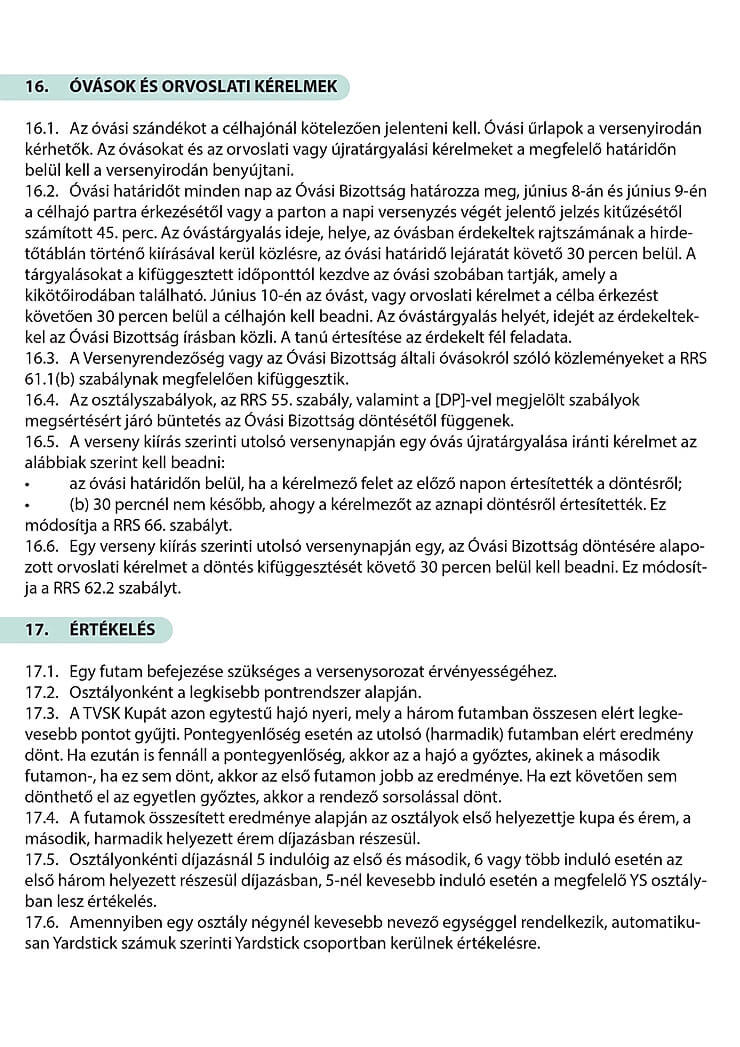 16. ÓVÁSOK ÉS ORVOSLATI KÉRELMEK

16.1. Az óvási szándékot a célhajónál kötelezően jelenteni kell. Óvási űrlapok a versenyirodán kérhetők. Az óvásokat és az orvoslati vagy újratárgyalási kérelmeket a megfelelő határidőn belül kell a versenyirodán benyújtani.
16.2. Óvási határidőt minden nap az Óvási Bizottság határozza meg, június 8-án és június 9-én a célhajó partra érkezésétől vagy a parton a napi versenyzés végét jelentő jelzés kitűzésétől számított 45. perc. Az óvástárgyalás ideje, helye, az óvásban érdekeltek rajtszámának a hirdetőtáblán történő kiírásával kerül közlésre, az óvási határidő lejáratát követő 30 percen belül. A tárgyalásokat a kifüggesztett időponttól kezdve az óvási szobában tartják, amely a kikötőirodában található. Június 10-én az óvást, vagy orvoslati kérelmet a célba érkezést követően 30 percen belül a célhajón kell beadni. Az óvástárgyalás helyét, idejét az érdekeltekkel az Óvási Bizottság írásban közli. A tanú értesítése az érdekelt fél feladata.
16.3. A Versenyrendezőség vagy az Óvási Bizottság általi óvásokról szóló közleményeket a RRS 61.1(b) szabálynak megfelelően kifüggesztik.
16.4. Az osztályszabályok, az RRS 55. szabály, valamint a [DP]-vel megjelölt szabályok megsértésért járó büntetés az Óvási Bizottság döntésétől függenek.
16.5. A verseny kiírás szerinti utolsó versenynapján egy óvás újratárgyalása iránti kérelmet az alábbiak szerint kell beadni:
• az óvási határidőn belül, ha a kérelmező felet az előző napon értesítették a döntésről;
• (b) 30 percnél nem később, ahogy a kérelmezőt az aznapi döntésről értesítették. Ez módosítja a RRS 66. szabályt.
16.6. Egy verseny kiírás szerinti utolsó versenynapján egy, az Óvási Bizottság döntésére alapozott orvoslati kérelmet a döntés kifüggesztését követő 30 percen belül kell beadni. Ez módosítja a RRS 62.2 szabályt.

17. ÉRTÉKELÉS

17.1. Egy futam befejezése szükséges a versenysorozat érvényességéhez.
17.2. Osztályonként a legkisebb pontrendszer alapján.
17.3. A TVSK Kupát azon egytestű hajó nyeri, mely a három futamban összesen elért legkevesebb pontot gyűjti. Pontegyenlőség esetén az utolsó (harmadik) futamban elért eredmény dönt. Ha ezután is fennáll a pontegyenlőség, akkor az a hajó a győztes, akinek a második futamon-, ha ez sem dönt, akkor az első futamon jobb az eredménye. Ha ezt követően sem dönthető el az egyetlen győztes, akkor a rendező sorsolással dönt.
17.4. A futamok összesített eredménye alapján az osztályok első helyezettje kupa és érem, a második, harmadik helyezett érem díjazásban részesül.
17.5. Osztályonkénti díjazásnál 5 indulóig az első és második, 6 vagy több induló esetén az első három helyezett részesül díjazásban, 5-nél kevesebb induló esetén a megfelelő YS osztályban lesz értékelés.
17.6. Amennyiben egy osztály négynél kevesebb nevező egységgel rendelkezik, automatikusan Yardstick számuk szerinti Yardstick csoportban kerülnek értékelésre.